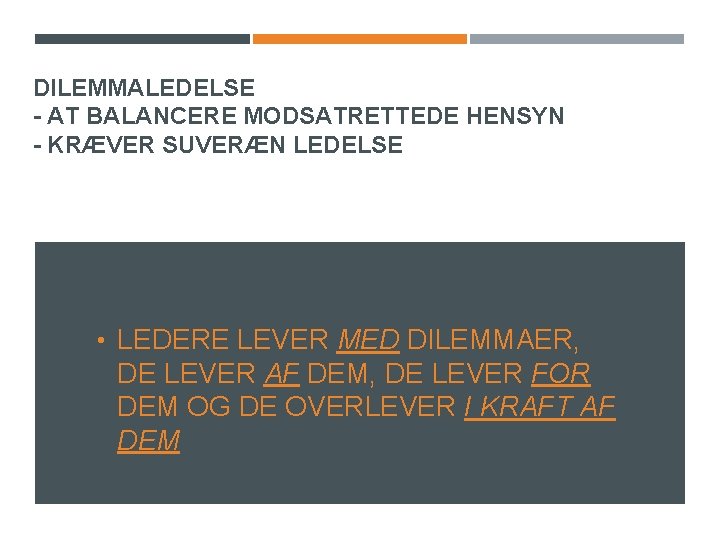 DILEMMALEDELSE
- AT BALANCERE MODSATRETTEDE HENSYN
- KRÆVER SUVERÆN LEDELSE

• LEDERE LEVER MED DILEMMAER, DE LEVER AF DEM, DE LEVER FOR DEM OG DE OVERLEVER I KRAFT AF DEM